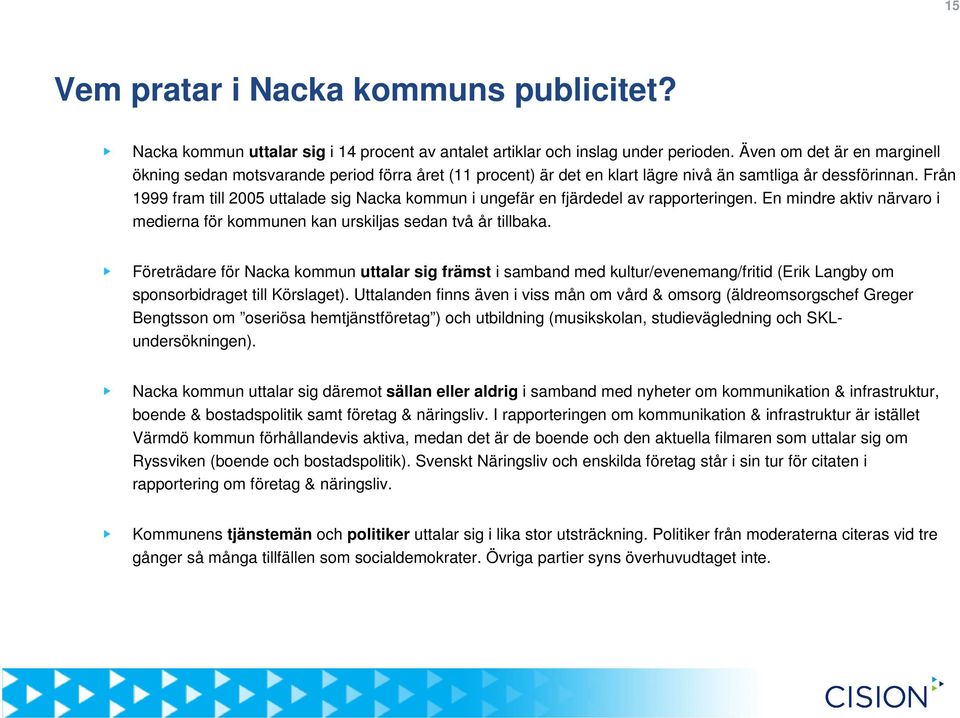 15

Vem pratar i Nacka kommuns publicitet?

Nacka kommun uttalar sig i 14 procent av antalet artiklar och inslag under perioden. Även om det är en marginell ökning sedan motsvarande period förra året (11 procent) är det en klart lägre nivå än samtliga år dessförinnan. Från 1999 fram till 2005 uttalade sig Nacka kommun i ungefär en fjärdedel av rapporteringen. En mindre aktiv närvaro i medierna för kommunen kan urskiljas sedan två år tillbaka.

Företrädare för Nacka kommun uttalar sig främst i samband med kultur/evenemang/fritid (Erik Langby om sponsorbidraget till Körslaget). Uttalanden finns även i viss mån om vård & omsorg (äldreomsorgschef Greger Bengtsson om ”oseriösa hemtjänstföretag”) och utbildning (musikskolan, studievägledning och SKL-undersökningen).

Nacka kommun uttalar sig däremot sällan eller aldrig i samband med nyheter om kommunikation & infrastruktur, boende & bostadspolitik samt företag & näringsliv. I rapporteringen om kommunikation & infrastruktur är istället Värmdö kommun förhållandevis aktiva, medan det är de boende och den aktuella filmaren som uttalar sig om Ryssviken (boende och bostadspolitik). Svenskt Näringsliv och enskilda företag står i sin tur för citaten i rapportering om företag & näringsliv.

Kommunens tjänstemän och politiker uttalar sig i lika stor utsträckning. Politiker från moderaterna citeras vid tre gånger så många tillfällen som socialdemokrater. Övriga partier syns överhuvudtaget inte.

CISION